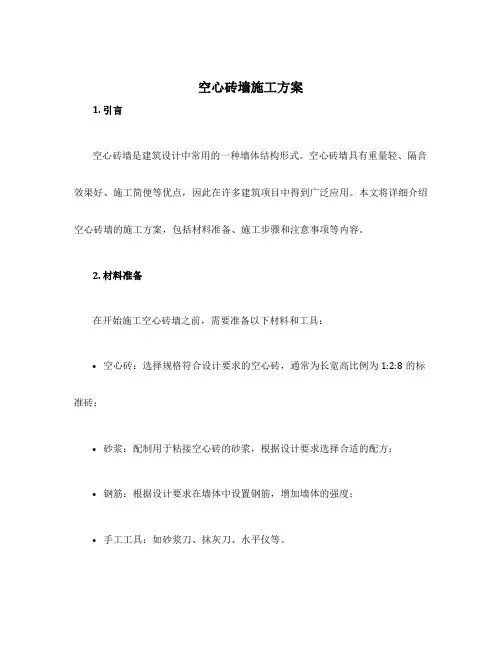 空心砖墙施工方案

1. 引言

空心砖墙是建筑设计中常用的一种墙体结构形式。空心砖墙具有重量轻、隔音效果好、施工简便等优点，因此在许多建筑项目中得到广泛应用。本文将详细介绍空心砖墙的施工方案，包括材料准备、施工步骤和注意事项等内容。

2. 材料准备

在开始施工空心砖墙之前，需要准备以下材料和工具：

• 空心砖：选择规格符合设计要求的空心砖，通常为长宽高比例为 1:2:8 的标准砖；

• 砂浆：配制用于粘接空心砖的砂浆，根据设计要求选择合适的配方；

• 钢筋：根据设计要求在墙体中设置钢筋，增加墙体的强度；

• 手工工具：如砂浆刀、抹灰刀、水平仪等。